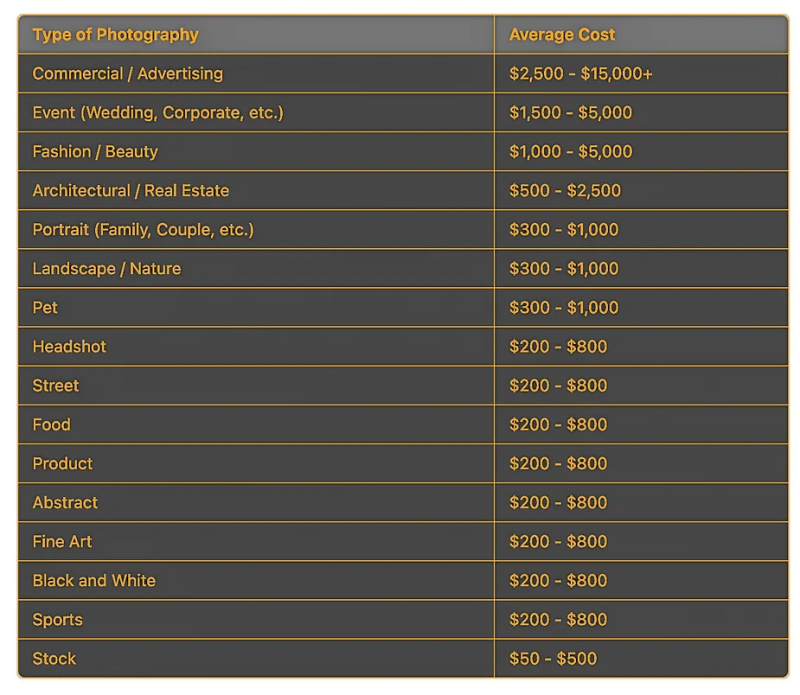 | Type of Photography | Average Cost |
|---|---|
| Commercial / Advertising | \$2,500 - \$15,000+ |
| Event (Wedding, Corporate, etc.) | \$1,500 - \$5,000 |
| Fashion / Beauty | \$1,000 - \$5,000 |
| Architectural / Real Estate | \$500 - \$2,500 |
| Portrait (Family, Couple, etc.) | \$300 - \$1,000 |
| Landscape / Nature | \$300 - \$1,000 |
| Pet | \$300 - \$1,000 |
| Headshot | \$200 - \$800 |
| Street | \$200 - \$800 |
| Food | \$200 - \$800 |
| Product | \$200 - \$800 |
| Abstract | \$200 - \$800 |
| Fine Art | \$200 - \$800 |
| Black and White | \$200 - \$800 |
| Sports | \$200 - \$800 |
| Stock | \$50 - \$500 |